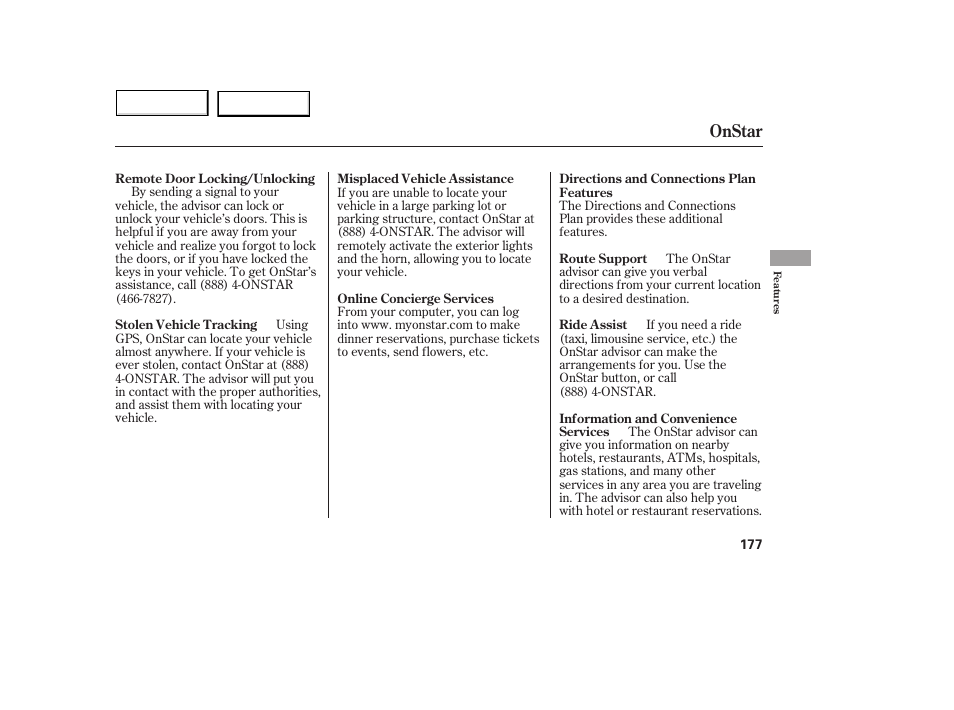 OnStar

Remote Door Locking/Unlocking
By sending a signal to your vehicle, the advisor can lock or unlock your vehicle's doors. This is helpful if you are away from your vehicle and realize you forgot to lock the doors, or if you have locked the keys in your vehicle. To get OnStar's assistance, call (888) 4-ONSTAR (466-7827).

Stolen Vehicle Tracking Using GPS, OnStar can locate your vehicle almost anywhere. If your vehicle is ever stolen, contact OnStar at (888) 4-ONSTAR. The advisor will put you in contact with the proper authorities, and assist them with locating your vehicle.

Misplaced Vehicle Assistance
If you are unable to locate your vehicle in a large parking lot or parking structure, contact OnStar at (888) 4-ONSTAR. The advisor will remotely activate the exterior lights and the horn, allowing you to locate your vehicle.

Online Concierge Services
From your computer, you can log into www. myonstar.com to make dinner reservations, purchase tickets to events, send flowers, etc.

Directions and Connections Plan Features
The Directions and Connections Plan provides these additional features.

Route Support The OnStar advisor can give you verbal directions from your current location to a desired destination.

Ride Assist If you need a ride (taxi, limousine service, etc.) the OnStar advisor can make the arrangements for you. Use the OnStar button, or call (888) 4-ONSTAR.

Information and Convenience Services The OnStar advisor can give you information on nearby hotels, restaurants, ATMs, hospitals, gas stations, and many other services in any area you are traveling in. The advisor can also help you with hotel or restaurant reservations.

Features

177